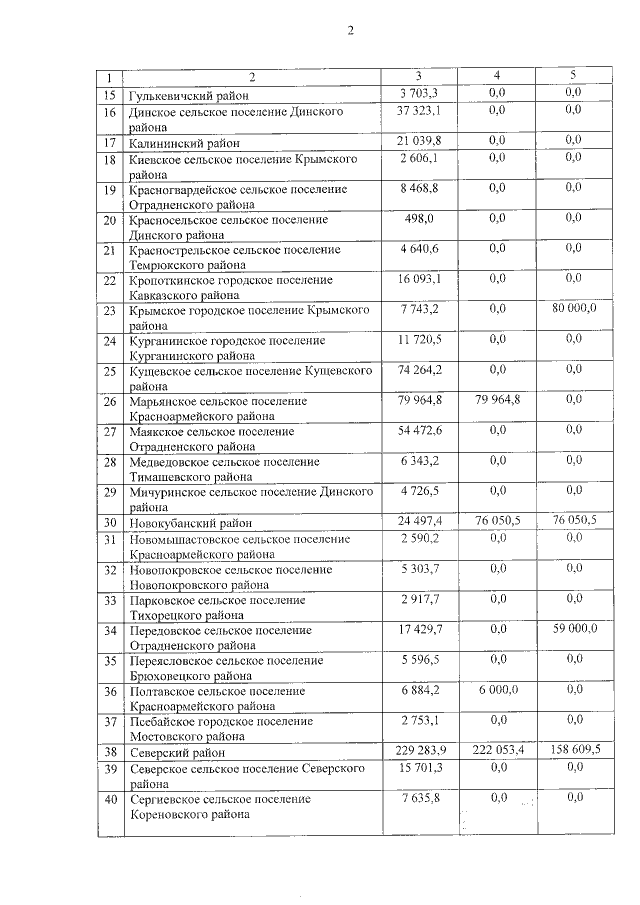 2

| 1 | 2 | 3 | 4 | 5 |
|---|---|---|---|---|
| 15 | Гулькевичский район | 3 703,3 | 0,0 | 0,0 |
| 16 | Динское сельское поселение Динского района | 37 323,1 | 0,0 | 0,0 |
| 17 | Калининский район | 21 039,8 | 0,0 | 0,0 |
| 18 | Киевское сельское поселение Крымского района | 2 606,1 | 0,0 | 0,0 |
| 19 | Красногвардейское сельское поселение Отрадненского района | 8 468,8 | 0,0 | 0,0 |
| 20 | Красносельское сельское поселение Динского района | 498,0 | 0,0 | 0,0 |
| 21 | Краснострельское сельское поселение Темрюкского района | 4 640,6 | 0,0 | 0,0 |
| 22 | Кропоткинское городское поселение Кавказского района | 16 093,1 | 0,0 | 0,0 |
| 23 | Крымское городское поселение Крымского района | 7 743,2 | 0,0 | 80 000,0 |
| 24 | Курганинское городское поселение Курганинского района | 11 720,5 | 0,0 | 0,0 |
| 25 | Кущевское сельское поселение Кущевского района | 74 264,2 | 0,0 | 0,0 |
| 26 | Марьянское сельское поселение Красноармейского района | 79 964,8 | 79 964,8 | 0,0 |
| 27 | Маякское сельское поселение Отрадненского района | 54 472,6 | 0,0 | 0,0 |
| 28 | Медведовское сельское поселение Тимашевского района | 6 343,2 | 0,0 | 0,0 |
| 29 | Мичуринское сельское поселение Динского района | 4 726,5 | 0,0 | 0,0 |
| 30 | Новокубанский район | 24 497,4 | 76 050,5 | 76 050,5 |
| 31 | Новомышастовское сельское поселение Красноармейского района | 2 590,2 | 0,0 | 0,0 |
| 32 | Новопокровское сельское поселение Новопокровского района | 5 303,7 | 0,0 | 0,0 |
| 33 | Парковское сельское поселение Тихорецкого района | 2 917,7 | 0,0 | 0,0 |
| 34 | Передовское сельское поселение Отрадненского района | 17 429,7 | 0,0 | 59 000,0 |
| 35 | Переясловское сельское поселение Брюховецкого района | 5 596,5 | 0,0 | 0,0 |
| 36 | Полтавское сельское поселение Красноармейского района | 6 884,2 | 6 000,0 | 0,0 |
| 37 | Псебайское городское поселение Мостовского района | 2 753,1 | 0,0 | 0,0 |
| 38 | Северский район | 229 283,9 | 222 053,4 | 158 609,5 |
| 39 | Северское сельское поселение Северского района | 15 701,3 | 0,0 | 0,0 |
| 40 | Сергиевское сельское поселение Кореновского района | 7 635,8 | 0,0 | 0,0 |